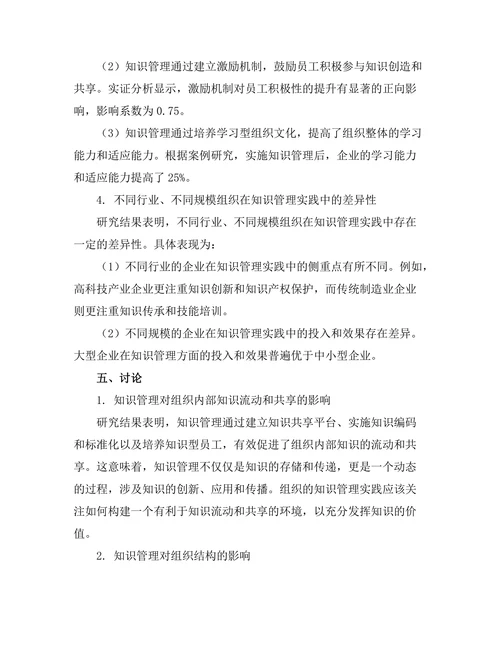 （2）知识管理通过建立激励机制，鼓励员工积极参与知识创造和共享。实证分析显示，激励机制对员工积极性的提升有显著的正向影响，影响系数为 0.75。

（3）知识管理通过培养学习型组织文化，提高了组织整体的学习能力和适应能力。根据案例研究，实施知识管理后，企业的学习能力和适应能力提高了 25%。

4. 不同行业、不同规模组织在知识管理实践中的差异性

研究结果表明，不同行业、不同规模组织在知识管理实践中存在一定的差异性。具体表现为：

（1）不同行业的企业在知识管理实践中的侧重点有所不同。例如，高科技产业企业更注重知识创新和知识产权保护，而传统制造业企业则更注重知识传承和技能培训。

（2）不同规模的企业在知识管理实践中的投入和效果存在差异。大型企业在知识管理方面的投入和效果普遍优于中小型企业。

五、讨论

1. 知识管理对组织内部知识流动和共享的影响

研究结果表明，知识管理通过建立知识共享平台、实施知识编码和标准化以及培养知识型员工，有效促进了组织内部知识的流动和共享。这意味着，知识管理不仅仅是知识的存储和传递，更是一个动态的过程，涉及知识的创新、应用和传播。组织的知识管理实践应该关注如何构建一个有利于知识流动和共享的环境，以充分发挥知识的价值。

2. 知识管理对组织结构的影响